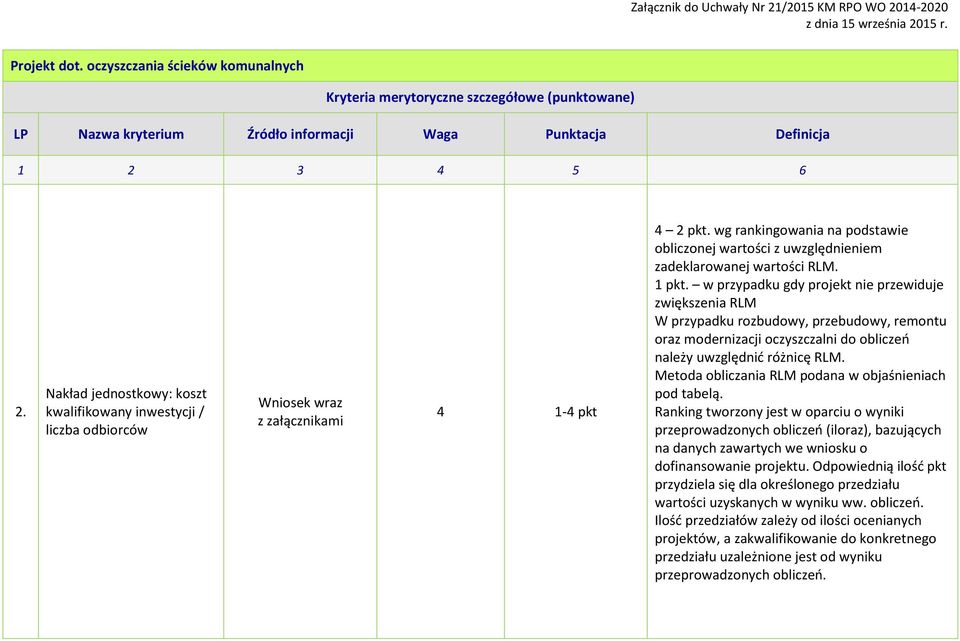 Załącznik do Uchwały Nr 21/2015 KM RPO WO 2014-2020
z dnia 15 września 2015 r.

Projekt dot. oczyszczania ścieków komunalnych

Kryteria merytoryczne szczegółowe (punktowane)

| LP | Nazwa kryterium | Źródło informacji | Waga | Punktacja | Definicja |
|---|---|---|---|---|---|
| 1 | 2 | 3 | 4 | 5 | 6 |
| 2. | Nakład jednostkowy: koszt kwalifikowany inwestycji / liczba odbiorców | Wniosek wraz z załącznikami | 4 | 1-4 pkt | 4 – 2 pkt. wg rankingowania na podstawie obliczonej wartości z uwzględnieniem zadeklarowanej wartości RLM. 1 pkt. – w przypadku gdy projekt nie przewiduje zwiększenia RLM W przypadku rozbudowy, przebudowy, remontu oraz modernizacji oczyszczalni do obliczeń należy uwzględnić różnicę RLM. Metoda obliczania RLM podana w objaśnieniach pod tabelą. Ranking tworzony jest w oparciu o wyniki przeprowadzonych obliczeń (iloraz), bazujących na danych zawartych we wniosku o dofinansowanie projektu. Odpowiednią ilość pkt przydziela się dla określonego przedziału wartości uzyskanych w wyniku ww. obliczeń. Ilość przedziałów zależy od ilości ocenianych projektów, a zakwalifikowanie do konkretnego przedziału uzależnione jest od wyniku przeprowadzonych obliczeń. |